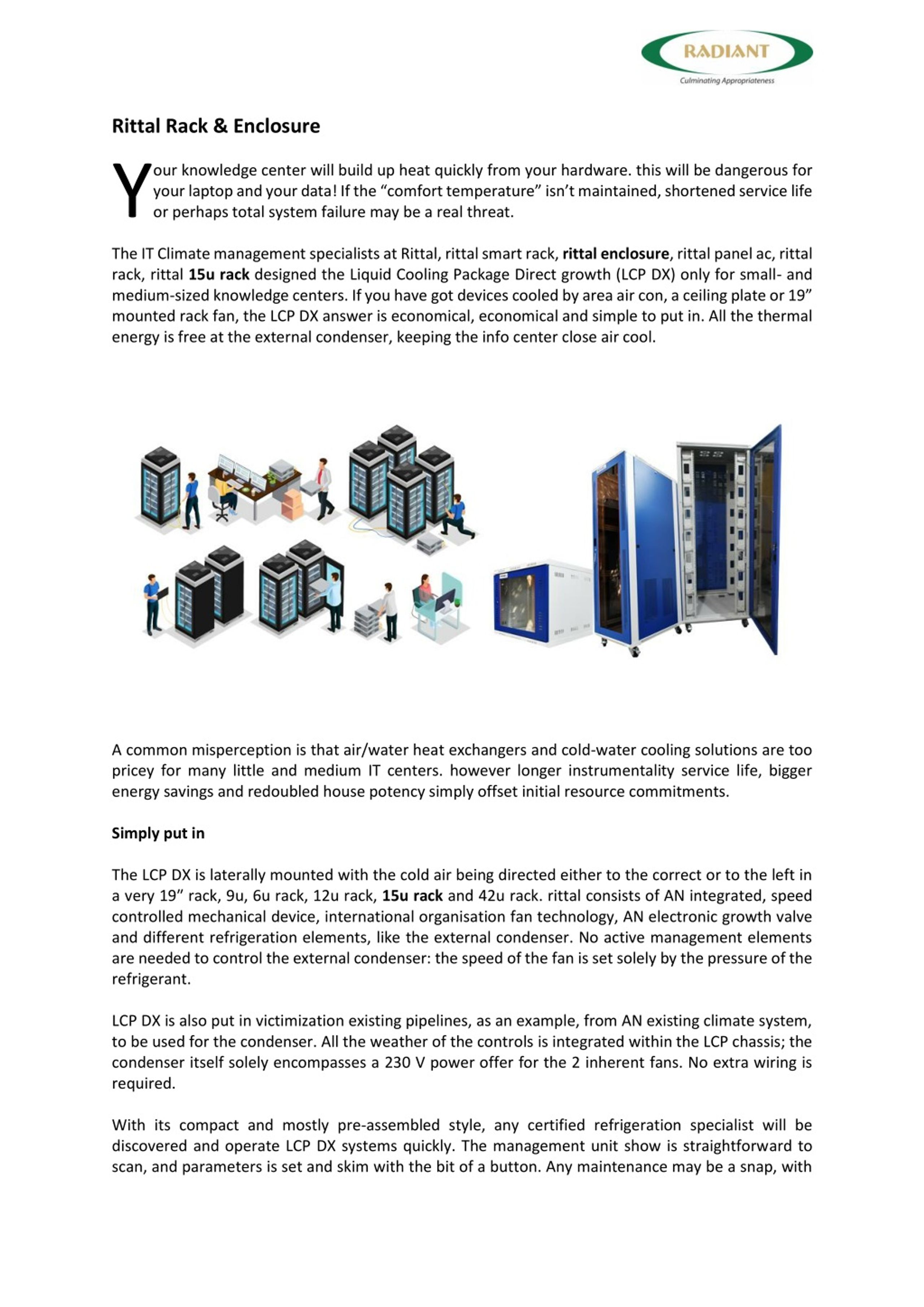 RADIANT
Culminating Appropriateness

Rittal Rack & Enclosure

Your knowledge center will build up heat quickly from your hardware. this will be dangerous for your laptop and your data! If the "comfort temperature" isn't maintained, shortened service life or perhaps total system failure may be a real threat.

The IT Climate management specialists at Rittal, rittal smart rack, rittal enclosure, rittal panel ac, rittal rack, rittal 15u rack designed the Liquid Cooling Package Direct growth (LCP DX) only for small- and medium-sized knowledge centers. If you have got devices cooled by area air con, a ceiling plate or 19" mounted rack fan, the LCP DX answer is economical, economical and simple to put in. All the thermal energy is free at the external condenser, keeping the info center close air cool.

A common misperception is that air/water heat exchangers and cold-water cooling solutions are too pricey for many little and medium IT centers. however longer instrumentality service life, bigger energy savings and redoubled house potency simply offset initial resource commitments.

Simply put in

The LCP DX is laterally mounted with the cold air being directed either to the correct or to the left in a very 19" rack, 9u, 6u rack, 12u rack, 15u rack and 42u rack. rittal consists of AN integrated, speed controlled mechanical device, international organisation fan technology, AN electronic growth valve and different refrigeration elements, like the external condenser. No active management elements are needed to control the external condenser: the speed of the fan is set solely by the pressure of the refrigerant.

LCP DX is also put in victimization existing pipelines, as an example, from AN existing climate system, to be used for the condenser. All the weather of the controls is integrated within the LCP chassis; the condenser itself solely encompasses a 230 V power offer for the 2 inherent fans. No extra wiring is required.

With its compact and mostly pre-assembled style, any certified refrigeration specialist will be discovered and operate LCP DX systems quickly. The management unit show is straightforward to scan, and parameters is set and skim with the bit of a button. Any maintenance may be a snap, with